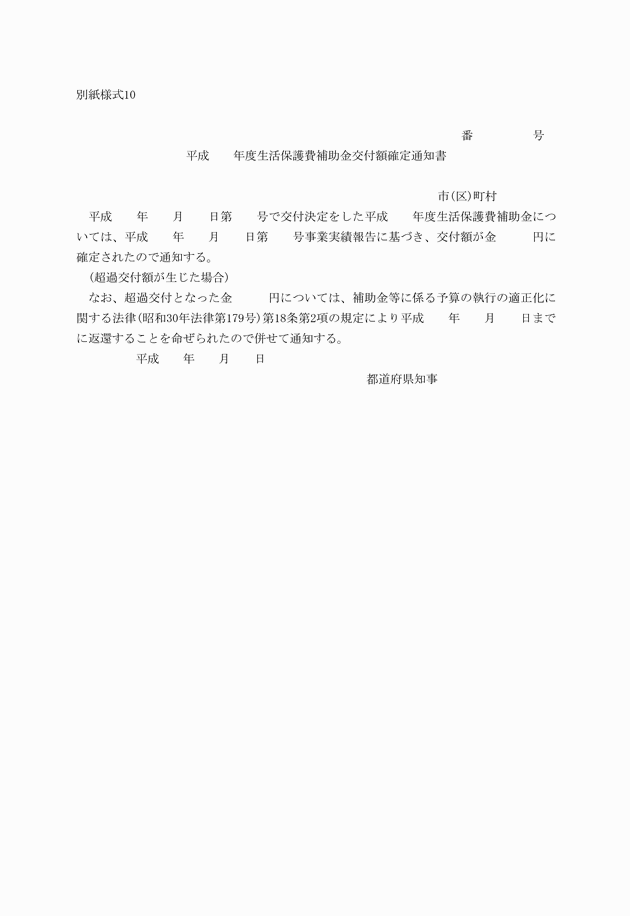 別紙様式10

番　　　号

平成　　年度生活保護費補助金交付額確定通知書

市(区)町村

平成　　年　　月　　日第　　号で交付決定をした平成　　年度生活保護費補助金については、平成　　年　　月　　日第　　号事業実績報告に基づき、交付額が金　　　円に確定されたので通知する。

(超過交付額が生じた場合)

なお、超過交付となった金　　　円については、補助金等に係る予算の執行の適正化に関する法律(昭和30年法律第179号)第18条第2項の規定により平成　　年　　月　　日までに返還することを命ぜられたので併せて通知する。

平成　　年　　月　　日

都道府県知事